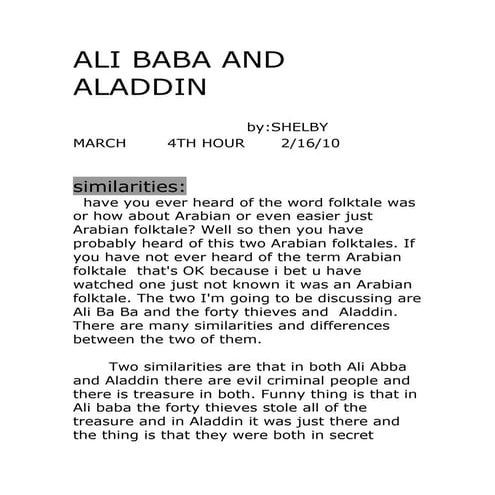 ALI BABA AND ALADDIN

by:SHELBY
MARCH 4TH HOUR 2/16/10

similarities:
have you ever heard of the word folktale was or how about Arabian or even easier just Arabian folktale? Well so then you have probably heard of this two Arabian folktales. If you have not ever heard of the term Arabian folktale that's OK because i bet u have watched one just not known it was an Arabian folktale. The two I'm going to be discussing are Ali Ba Ba and the forty thieves and Aladdin. There are many similarities and differences between the two of them.

Two similarities are that in both Ali Abba and Aladdin there are evil criminal people and there is treasure in both. Funny thing is that in Ali baba the forty thieves stole all of the treasure and in Aladdin it was just there and the thing is that they were both in secret